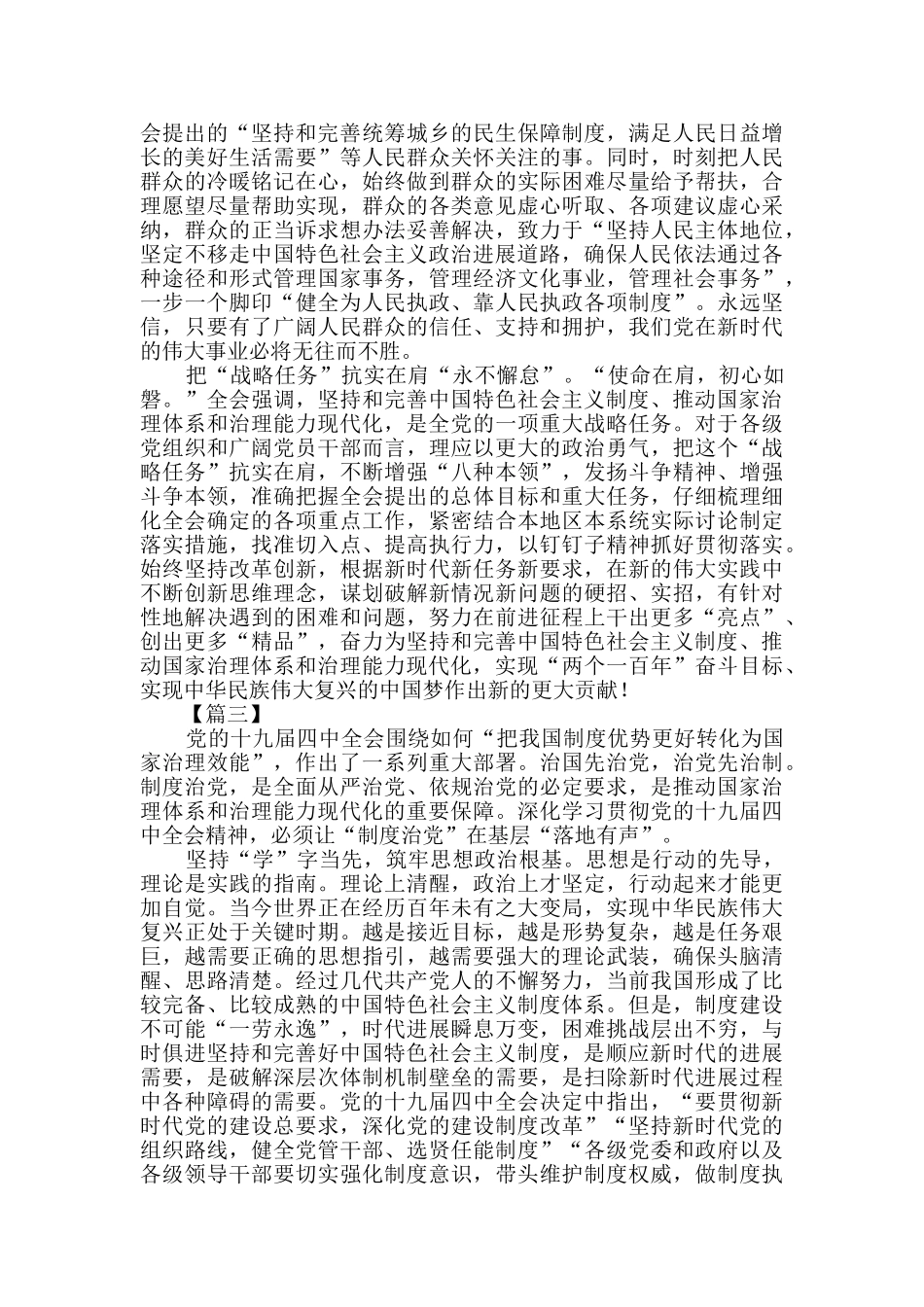 会提出的“坚持和完善统筹城乡的民生保障制度，满足人民日益增长的美好生活需要”等人民群众关怀关注的事。同时，时刻把人民群众的冷暖铭记在心，始终做到群众的实际困难尽量给予帮扶，合理愿望尽量帮助实现，群众的各类意见虚心听取、各项建议虚心采纳，群众的正当诉求想办法妥善解决，致力于“坚持人民主体地位，坚定不移走中国特色社会主义政治进展道路，确保人民依法通过各种途径和形式管理国家事务，管理经济文化事业，管理社会事务”，一步一个脚印“健全为人民执政、靠人民执政各项制度”。永远坚信，只要有了广阔人民群众的信任、支持和拥护，我们党在新时代的伟大事业必将无往而不胜。

把“战略任务”抗实在肩“永不懈怠”。“使命在肩，初心如磐。”全会强调，坚持和完善中国特色社会主义制度、推动国家治理体系和治理能力现代化，是全党的一项重大战略任务。对于各级党组织和广阔党员干部而言，理应以更大的政治勇气，把这个“战略任务”抗实在肩，不断增强“八种本领”，发扬斗争精神、增强斗争本领，准确把握全会提出的总体目标和重大任务，仔细梳理细化全会确定的各项重点工作，紧密结合本地区本系统实际讨论制定落实措施，找准切入点、提高执行力，以钉钉子精神抓好贯彻落实。始终坚持改革创新，根据新时代新任务新要求，在新的伟大实践中不断创新思维理念，谋划破解新情况新问题的硬招、实招，有针对性地解决遇到的困难和问题，努力在前进征程上干出更多“亮点”、创出更多“精品”，奋力为坚持和完善中国特色社会主义制度、推动国家治理体系和治理能力现代化，实现“两个一百年”奋斗目标、实现中华民族伟大复兴的中国梦作出新的更大贡献！

【篇三】

党的十九届四中全会围绕如何“把我国制度优势更好转化为国家治理效能”，作出了一系列重大部署。治国先治党，治党先治制。制度治党，是全面从严治党、依规治党的必定要求，是推动国家治理体系和治理能力现代化的重要保障。深化学习贯彻党的十九届四中全会精神，必须让“制度治党”在基层“落地有声”。

坚持“学”字当先，筑牢思想政治根基。思想是行动的先导，理论是实践的指南。理论上清醒，政治上才坚定，行动起来才能更加自觉。当今世界正在经历百年未有之大变局，实现中华民族伟大复兴正处于关键时期。越是接近目标，越是形势复杂，越是任务艰巨，越需要正确的思想指引，越需要强大的理论武装，确保头脑清醒、思路清楚。经过几代共产党人的不懈努力，当前我国形成了比较完备、比较成熟的中国特色社会主义制度体系。但是，制度建设不可能“一劳永逸”，时代进展瞬息万变，困难挑战层出不穷，与时俱进坚持和完善好中国特色社会主义制度，是顺应新时代的进展需要，是破解深层次体制机制壁垒的需要，是扫除新时代进展过程中各种障碍的需要。党的十九届四中全会决定中指出，“要贯彻新时代党的建设总要求，深化党的建设制度改革”“坚持新时代党的组织路线，健全党管干部、选贤任能制度”“各级党委和政府以及各级领导干部要切实强化制度意识，带头维护制度权威，做制度执